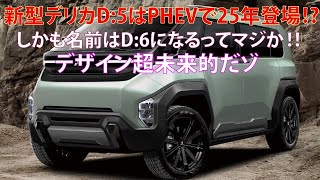 新型デリカD:5はPHEVで25年登場!?
しかも名前はD:6になるってマジか!!
デザイン超未来的だゾ